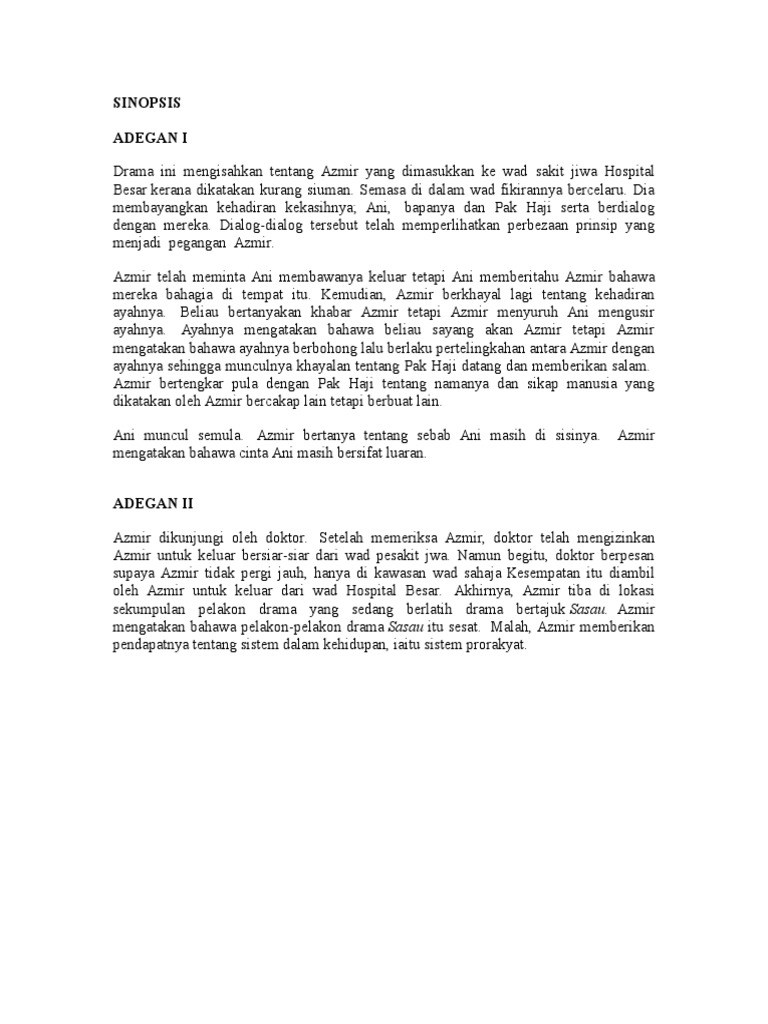 SINOPSIS

ADEGAN I

Drama ini mengisahkan tentang Azmir yang dimasukkan ke wad sakit jiwa Hospital Besar kerana dikatakan kurang siuman. Semasa di dalam wad fikirannya bercelaru. Dia membayangkan kehadiran kekasihnya; Ani, bapanya dan Pak Haji serta berdialog dengan mereka. Dialog-dialog tersebut telah memperlihatkan perbezaan prinsip yang menjadi pegangan Azmir.

Azmir telah meminta Ani membawanya keluar tetapi Ani memberitahu Azmir bahawa mereka bahagia di tempat itu. Kemudian, Azmir berkhayal lagi tentang kehadiran ayahnya. Beliau bertanyakan khabar Azmir tetapi Azmir menyuruh Ani mengusir ayahnya. Ayahnya mengatakan bahawa beliau sayang akan Azmir tetapi Azmir mengatakan bahawa ayahnya berbohong lalu berlaku pertelingkahan antara Azmir dengan ayahnya sehingga munculnya khayalan tentang Pak Haji datang dan memberikan salam. Azmir bertengkar pula dengan Pak Haji tentang namanya dan sikap manusia yang dikatakan oleh Azmir bercakap lain tetapi berbuat lain.

Ani muncul semula. Azmir bertanya tentang sebab Ani masih di sisinya. Azmir mengatakan bahawa cinta Ani masih bersifat luaran.

ADEGAN II

Azmir dikunjungi oleh doktor. Setelah memeriksa Azmir, doktor telah mengizinkan Azmir untuk keluar bersiar-siar dari wad pesakit jwa. Namun begitu, doktor berpesan supaya Azmir tidak pergi jauh, hanya di kawasan wad sahaja Kesempatan itu diambil oleh Azmir untuk keluar dari wad Hospital Besar. Akhirnya, Azmir tiba di lokasi sekumpulan pelakon drama yang sedang berlatih drama bertajuk Sasau. Azmir mengatakan bahawa pelakon-pelakon drama Sasau itu sesat. Malah, Azmir memberikan pendapatnya tentang sistem dalam kehidupan, iaitu sistem prorakyat.